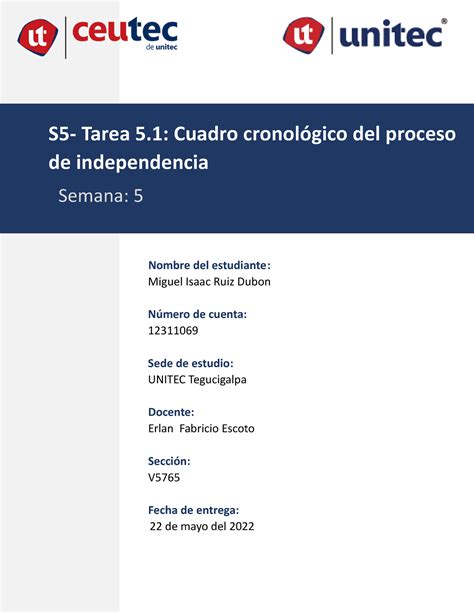 ut ceutec de unitec

ut unitec®

S5- Tarea 5.1: Cuadro cronológico del proceso de independencia

Semana: 5

Nombre del estudiante:
Miguel Isaac Ruiz Dubon

Número de cuenta:
12311069

Sede de estudio:
UNITEC Tegucigalpa

Docente:
Erlan Fabricio Escoto

Sección:
V5765

Fecha de entrega:
22 de mayo del 2022